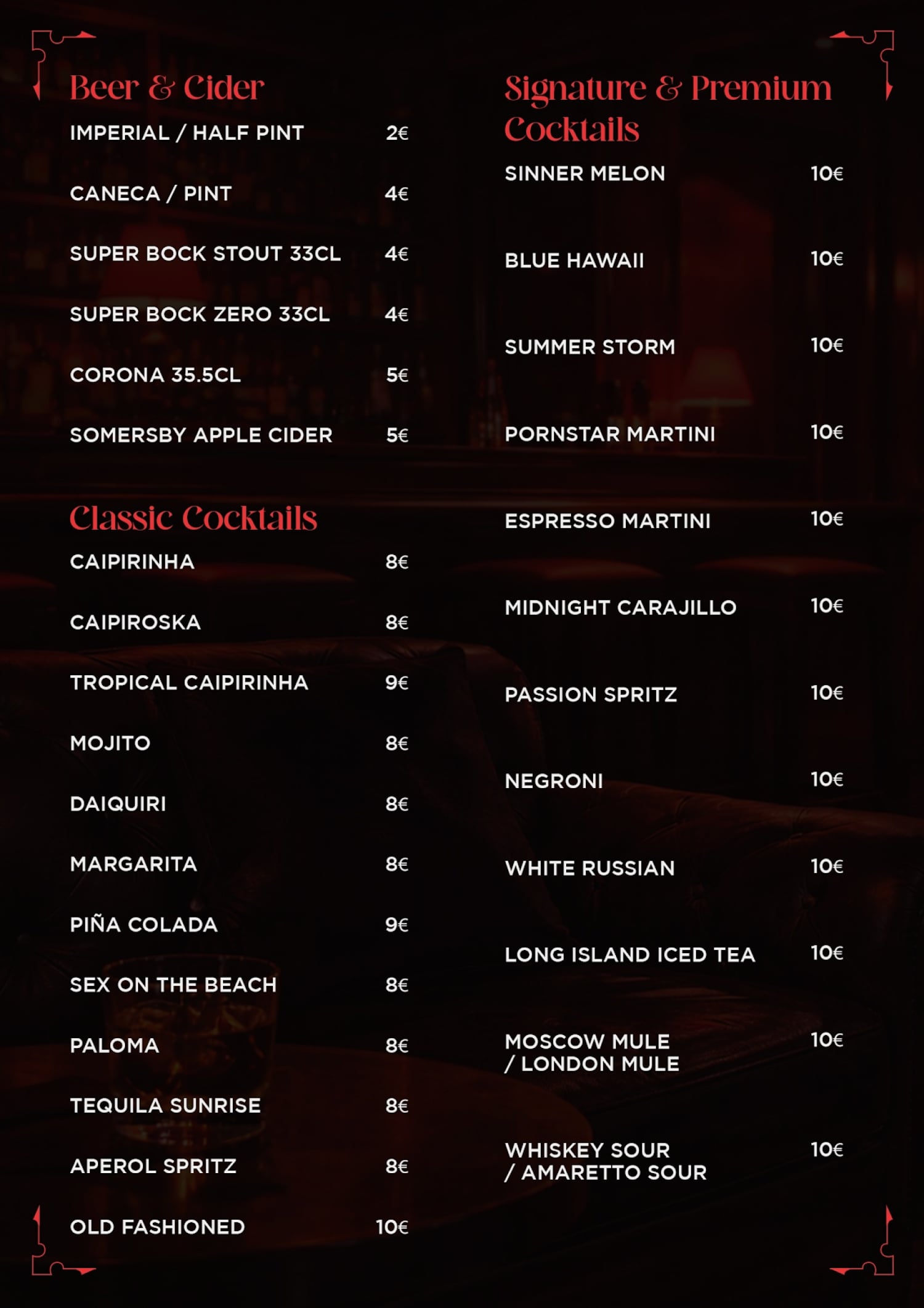 Beer & Cider

IMPERIAL / HALF PINT 2€

CANECA / PINT 4€

SUPER BOCK STOUT 33CL 4€

SUPER BOCK ZERO 33CL 4€

CORONA 35.5CL 5€

SOMERSBY APPLE CIDER 5€

Classic Cocktails

CAIPIRINHA 8€

CAIPIROSKA 8€

TROPICAL CAIPIRINHA 9€

MOJITO 8€

DAIQUIRI 8€

MARGARITA 8€

PIÑA COLADA 9€

SEX ON THE BEACH 8€

PALOMA 8€

TEQUILA SUNRISE 8€

APEROL SPRITZ 8€

OLD FASHIONED 10€

Signature & Premium Cocktails

SINNER MELON 10€

BLUE HAWAII 10€

SUMMER STORM 10€

PORNSTAR MARTINI 10€

ESPRESSO MARTINI 10€

MIDNIGHT CARAJILLO 10€

PASSION SPRITZ 10€

NEGRONI 10€

WHITE RUSSIAN 10€

LONG ISLAND ICED TEA 10€

MOSCOW MULE / LONDON MULE 10€

WHISKEY SOUR / AMARETTO SOUR 10€